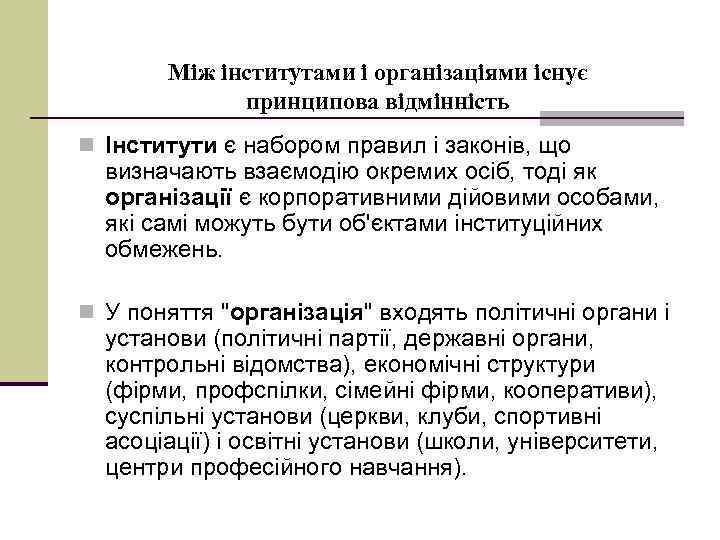 Між інститутами і організаціями існує принципова відмінність

Інститути є набором правил і законів, що визначають взаємодію окремих осіб, тоді як організації є корпоративними дійовими особами, які самі можуть бути об'єктами інституційних обмежень.

У поняття "організація" входять політичні органи і установи (політичні партії, державні органи, контрольні відомства), економічні структури (фірми, профспілки, сімейні фірми, кооперативи), суспільні установи (церкви, клуби, спортивні асоціації) і освітні установи (школи, університети, центри професійного навчання).